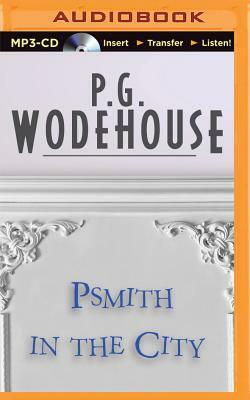 AUDIOBOOK

MP3-CD Insert ► Transfer ► Listen!

P.G.
WODEHOUSE

PSMITH
IN THE CITY